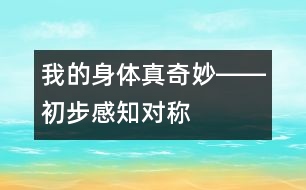 我的身体真奇妙——初步感知对称